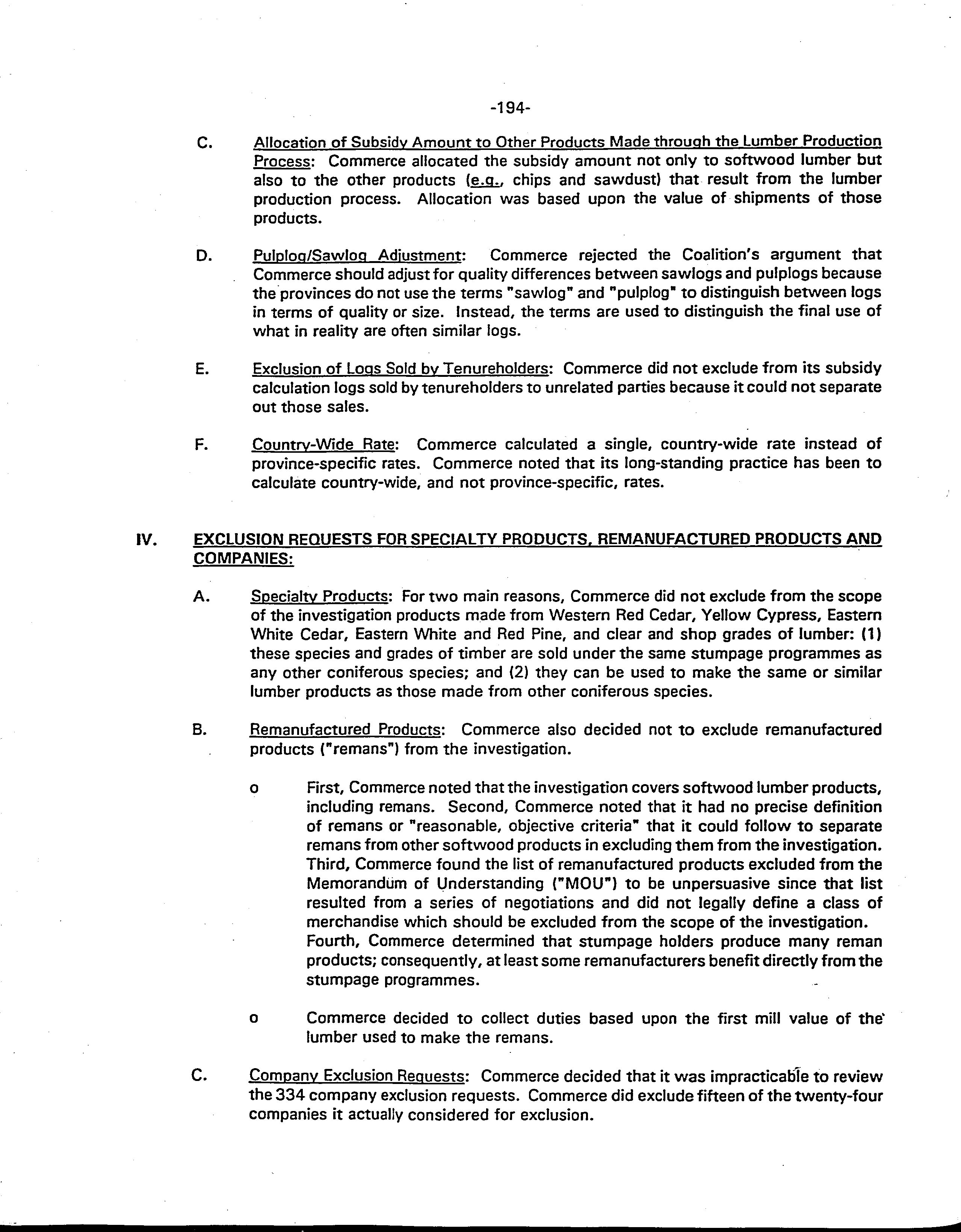 -194-

C. Allocation of Subsidy Amount to Other Products Made through the Lumber Production Process: Commerce allocated the subsidy amount not only to softwood lumber but also to the other products (e.g., chips and sawdust) that result from the lumber production process. Allocation was based upon the value of shipments of those products.

D. Pulplog/Sawlog Adjustment: Commerce rejected the Coalition's argument that Commerce should adjust for quality differences between sawlogs and pulplogs because the provinces do not use the terms "sawlog" and "pulplog" to distinguish between logs in terms of quality or size. Instead, the terms are used to distinguish the final use of what in reality are often similar logs.

E. Exclusion of Logs Sold by Tenureholders: Commerce did not exclude from its subsidy calculation logs sold by tenureholders to unrelated parties because it could not separate out those sales.

F. Country-Wide Rate: Commerce calculated a single, country-wide rate instead of province-specific rates. Commerce noted that its long-standing practice has been to calculate country-wide, and not province-specific, rates.

IV. EXCLUSION REQUESTS FOR SPECIALTY PRODUCTS, REMANUFACTURED PRODUCTS AND COMPANIES:

A. Specialty Products: For two main reasons, Commerce did not exclude from the scope of the investigation products made from Western Red Cedar, Yellow Cypress, Eastern White Cedar, Eastern White and Red Pine, and clear and shop grades of lumber: (1) these species and grades of timber are sold under the same stumpage programmes as any other coniferous species; and (2) they can be used to make the same or similar lumber products as those made from other coniferous species.

B. Remanufactured Products: Commerce also decided not to exclude remanufactured products ("remans") from the investigation.

o First, Commerce noted that the investigation covers softwood lumber products, including remans. Second, Commerce noted that it had no precise definition of remans or "reasonable, objective criteria" that it could follow to separate remans from other softwood products in excluding them from the investigation. Third, Commerce found the list of remanufactured products excluded from the Memorandum of Understanding ("MOU") to be unpersuasive since that list resulted from a series of negotiations and did not legally define a class of merchandise which should be excluded from the scope of the investigation. Fourth, Commerce determined that stumpage holders produce many reman products; consequently, at least some remanufacturers benefit directly from the stumpage programmes.

o Commerce decided to collect duties based upon the first mill value of the lumber used to make the remans.

C. Company Exclusion Requests: Commerce decided that it was impracticable to review the 334 company exclusion requests. Commerce did exclude fifteen of the twenty-four companies it actually considered for exclusion.